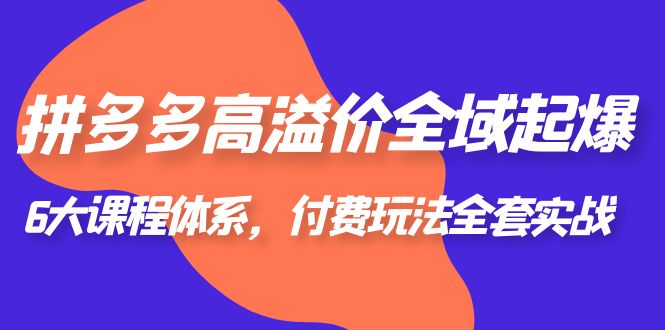 拼多多高溢价全域起爆

6大课程体系，付费玩法全套实战